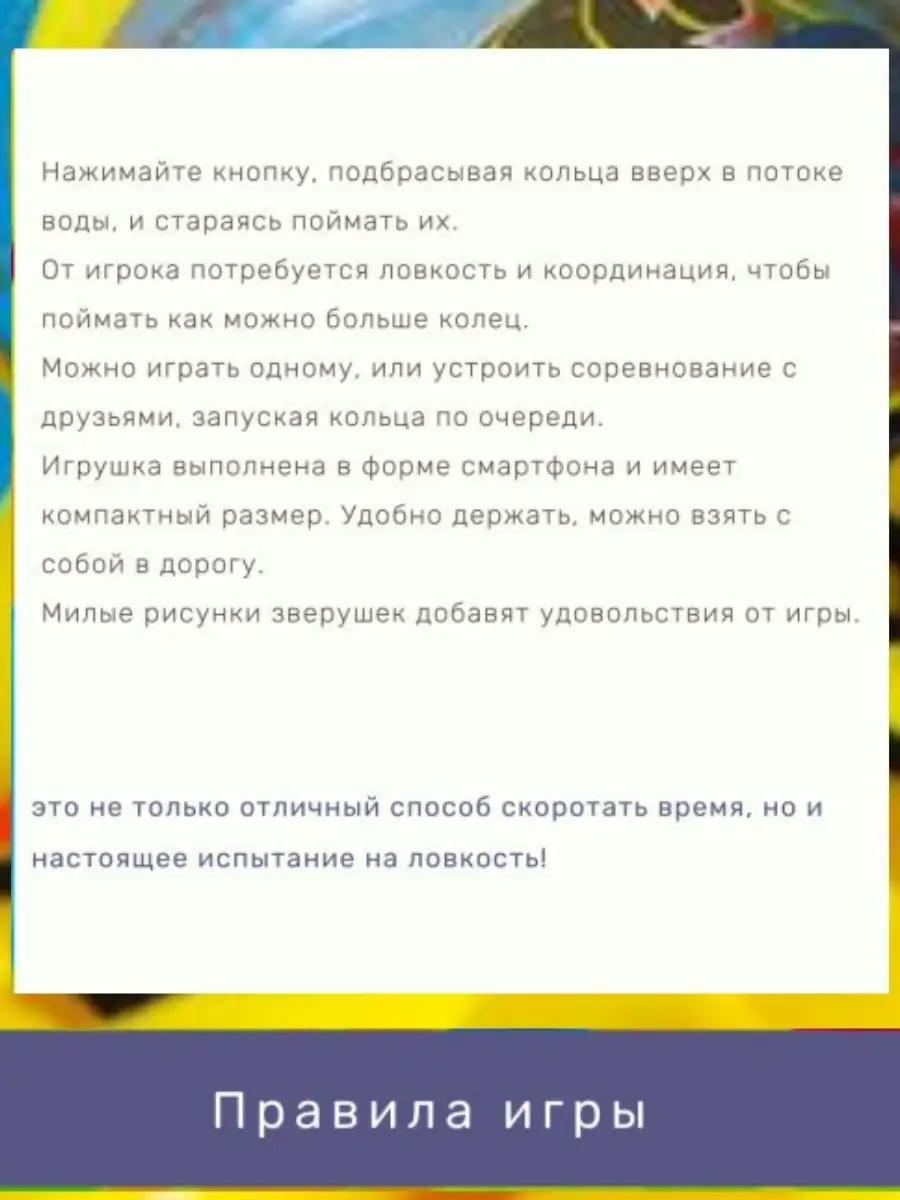 Нажимайте кнопку, подбрасывая кольца вверх в потоке воды, и стараясь поймать их.
От игрока потребуется ловкость и координация, чтобы поймать как можно больше колец.
Можно играть одному, или устроить соревнование с друзьями, запуская кольца по очереди.
Игрушка выполнена в форме смартфона и имеет компактный размер. Удобно держать, можно взять с собой в дорогу.
Милые рисунки зверушек добавят удовольствия от игры.

это не только отличный способ скоротать время, но и настоящее испытание на ловкость!

Правила игры